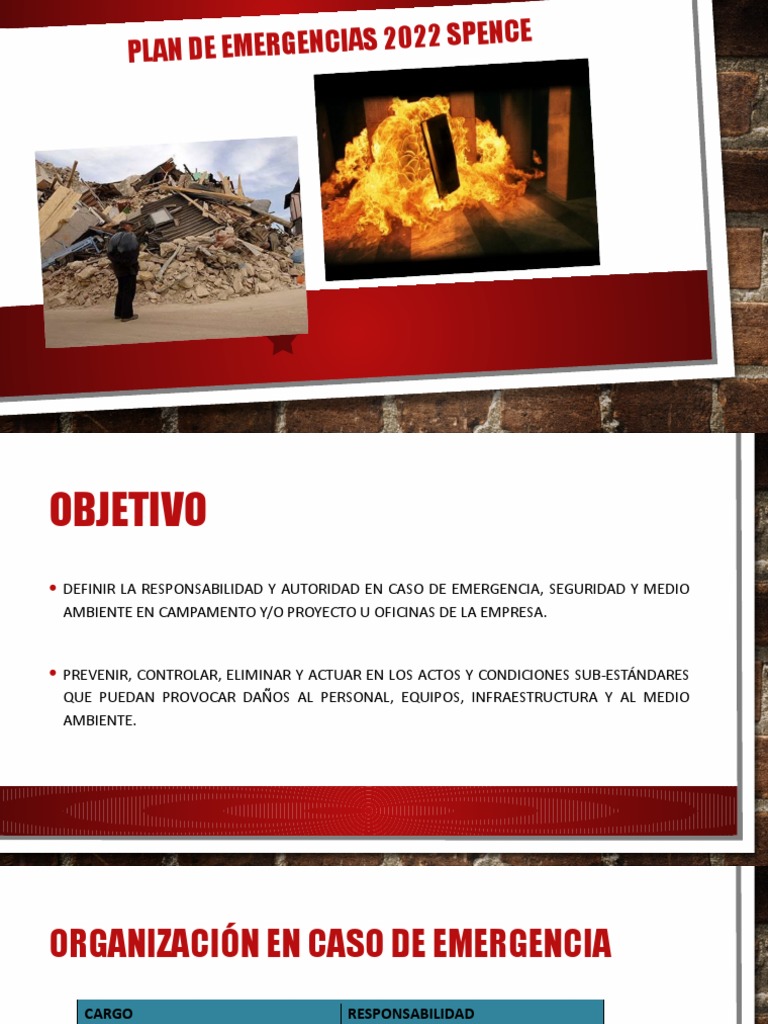 PLAN DE EMERGENCIAS 2022 SPENCE

OBJETIVO

• DEFINIR LA RESPONSABILIDAD Y AUTORIDAD EN CASO DE EMERGENCIA, SEGURIDAD Y MEDIO AMBIENTE EN CAMPAMENTO Y/O PROYECTO U OFICINAS DE LA EMPRESA.

• PREVENIR, CONTROLAR, ELIMINAR Y ACTUAR EN LOS ACTOS Y CONDICIONES SUB-ESTÁNDARES QUE PUEDAN PROVOCAR DAÑOS AL PERSONAL, EQUIPOS, INFRAESTRUCTURA Y AL MEDIO AMBIENTE.

ORGANIZACIÓN EN CASO DE EMERGENCIA

| CARGO | RESPONSABILIDAD |
|---|---|